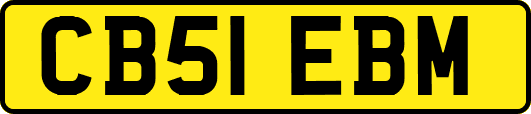 CB51 EBM